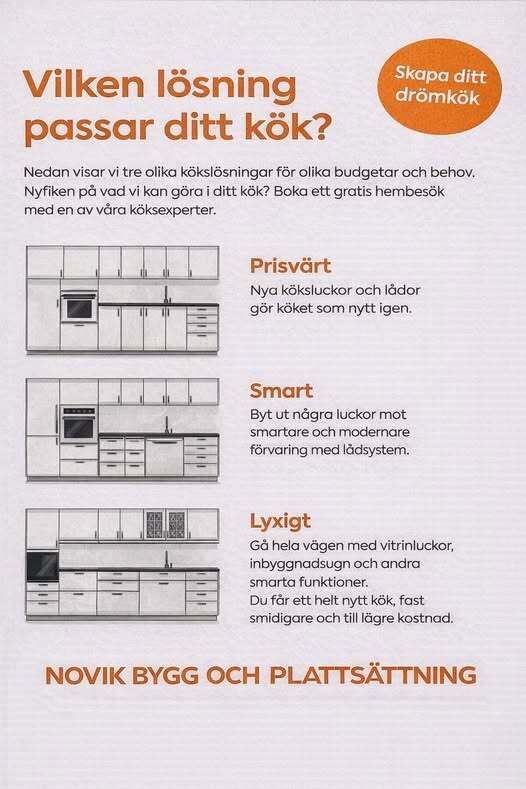 Vilken lösning passar ditt kök?

Skapa ditt drömkök

Nedan visar vi tre olika kökslösningar för olika budgetar och behov. Nyfiken på vad vi kan göra i ditt kök? Boka ett gratis hembesök med en av våra köksexperter.

Prisvärt
Nya köksluckor och lådor gör köket som nytt igen.

Smart
Byt ut några luckor mot smartare och modernare förvaring med lådsystem.

Lyxigt
Gå hela vägen med vitrinluckor, inbyggnadsugn och andra smarta funktioner.
Du får ett helt nytt kök, fast smidigare och till lägre kostnad.

NOVIK BYGG OCH PLATTSÄTTNING